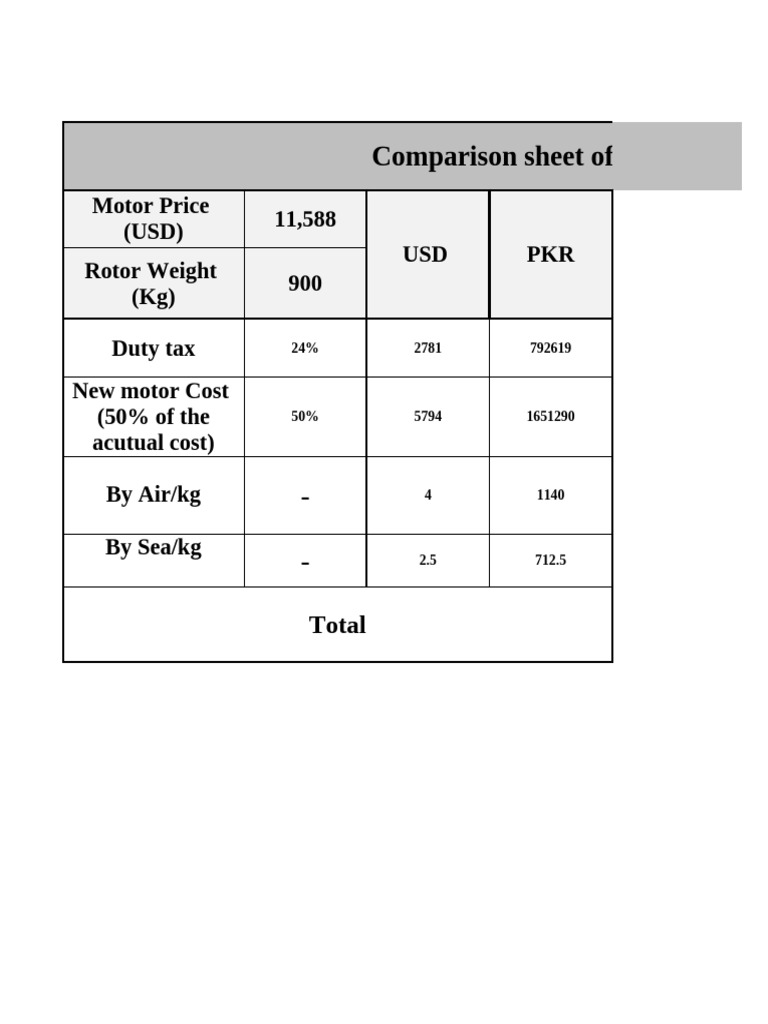 Comparison sheet of

| Motor Price (USD) | 11,588 | USD | PKR |
|---|---|---|---|
| Rotor Weight (Kg) | 900 | | |
| Duty tax | 24% | 2781 | 792619 |
| New motor Cost (50% of the acutual cost) | 50% | 5794 | 1651290 |
| By Air/kg | - | 4 | 1140 |
| By Sea/kg | - | 2.5 | 712.5 |
| Total | | | |